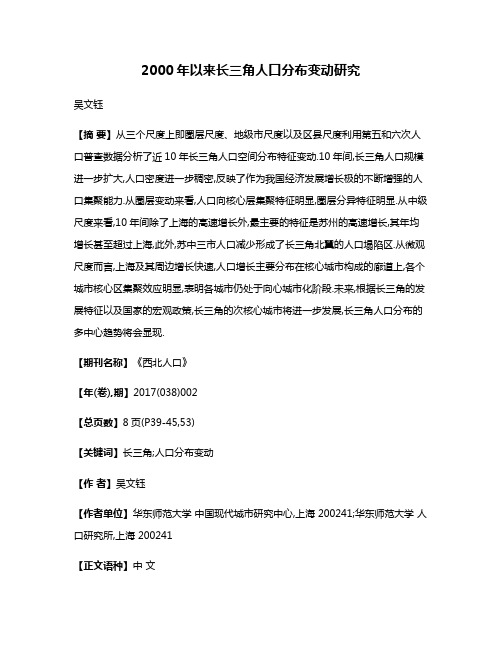 2000年以来长三角人口分布变动研究

吴文钰

【摘 要】从三个尺度上即圈层尺度、地级市尺度以及区县尺度利用第五和六次人口普查数据分析了近10年长三角人口空间分布特征变动.10年间,长三角人口规模进一步扩大,人口密度进一步稠密,反映了作为我国经济发展增长极的不断增强的人口集聚能力.从圈层变动来看,人口向核心层集聚特征明显,圈层分异特征明显.从中级尺度来看,10年间除了上海的高速增长外,最主要的特征是苏州的高速增长,其年均增长甚至超过上海,此外,苏中三市人口减少形成了长三角北翼的人口塌陷区.从微观尺度而言,上海及其周边增长快速,人口增长主要分布在核心城市构成的廊道上,各个城市核心区集聚效应明显,表明各城市仍处于向心城市化阶段.未来,根据长三角的发展特征以及国家的宏观政策,长三角的次核心城市将进一步发展,长三角人口分布的多中心趋势将会显现.

【期刊名称】《西北人口》

【年(卷),期】2017(038)002

【总页数】8页(P39-45,53)

【关键词】长三角;人口分布变动

【作 者】吴文钰

【作者单位】华东师范大学 中国现代城市研究中心,上海 200241;华东师范大学 人口研究所,上海 200241

【正文语种】中 文